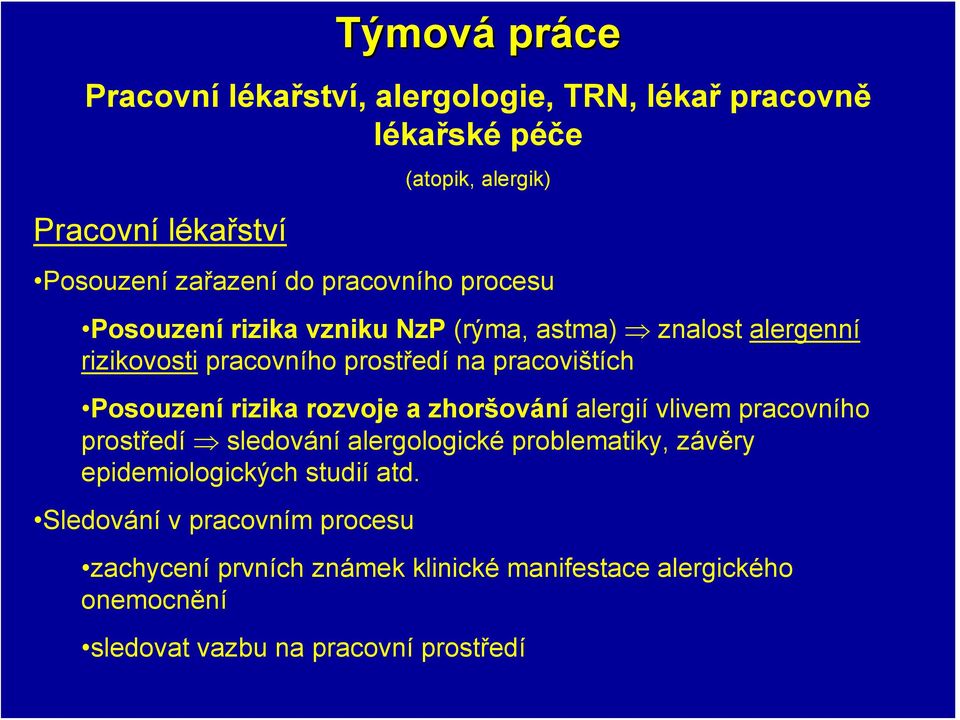 Týmová práce

Pracovní lékařství, alergologie, TRN, lékař pracovně lékařské péče

(atopik, alergik)

Pracovní lékařství

•Posouzení zařazení do pracovního procesu

•Posouzení rizika vzniku NzP (rýma, astma) $\Rightarrow$ znalost alergenní rizikovosti pracovního prostředí na pracovištích

•Posouzení rizika rozvoje a zhoršování alergií vlivem pracovního prostředí $\Rightarrow$ sledování alergologické problematiky, závěry epidemiologických studií atd.

•Sledování v pracovním procesu

•zachycení prvních známek klinické manifestace alergického onemocnění

•sledovat vazbu na pracovní prostředí